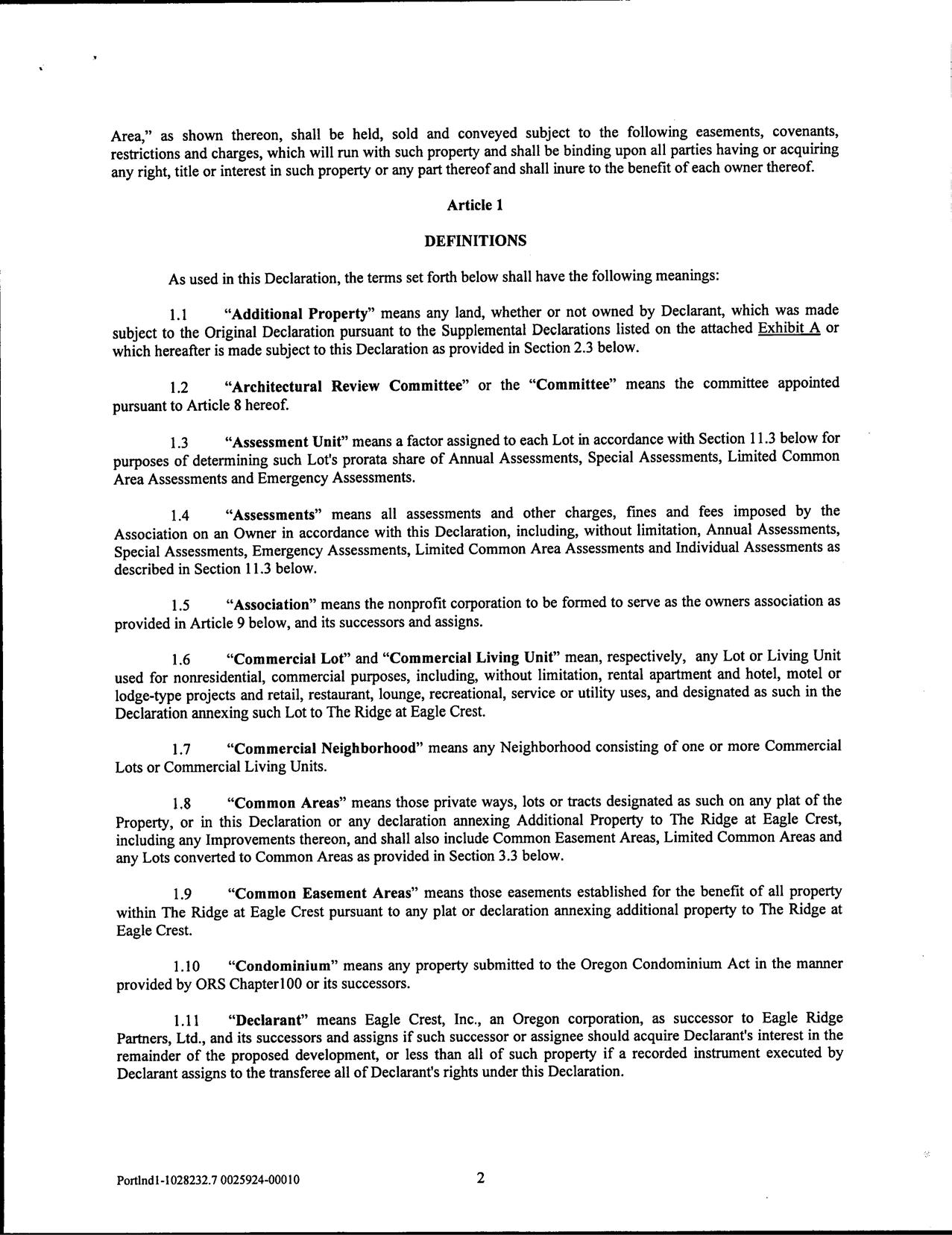 Area," as shown thereon, shall be held, sold and conveyed subject to the following easements, covenants, restrictions and charges, which will run with such property and shall be binding upon all parties having or acquiring any right, title or interest in such property or any part thereof and shall inure to the benefit of each owner thereof.

Article 1

DEFINITIONS

As used in this Declaration, the terms set forth below shall have the following meanings:

1.1 "Additional Property" means any land, whether or not owned by Declarant, which was made subject to the Original Declaration pursuant to the Supplemental Declarations listed on the attached Exhibit A or which hereafter is made subject to this Declaration as provided in Section 2.3 below.

1.2 "Architectural Review Committee" or the "Committee" means the committee appointed pursuant to Article 8 hereof.

1.3 "Assessment Unit" means a factor assigned to each Lot in accordance with Section 11.3 below for purposes of determining such Lot's prorata share of Annual Assessments, Special Assessments, Limited Common Area Assessments and Emergency Assessments.

1.4 "Assessments" means all assessments and other charges, fines and fees imposed by the Association on an Owner in accordance with this Declaration, including, without limitation, Annual Assessments, Special Assessments, Emergency Assessments, Limited Common Area Assessments and Individual Assessments as described in Section 11.3 below.

1.5 "Association" means the nonprofit corporation to be formed to serve as the owners association as provided in Article 9 below, and its successors and assigns.

1.6 "Commercial Lot" and "Commercial Living Unit" mean, respectively, any Lot or Living Unit used for nonresidential, commercial purposes, including, without limitation, rental apartment and hotel, motel or lodge-type projects and retail, restaurant, lounge, recreational, service or utility uses, and designated as such in the Declaration annexing such Lot to The Ridge at Eagle Crest.

1.7 "Commercial Neighborhood" means any Neighborhood consisting of one or more Commercial Lots or Commercial Living Units.

1.8 "Common Areas" means those private ways, lots or tracts designated as such on any plat of the Property, or in this Declaration or any declaration annexing Additional Property to The Ridge at Eagle Crest, including any Improvements thereon, and shall also include Common Easement Areas, Limited Common Areas and any Lots converted to Common Areas as provided in Section 3.3 below.

1.9 "Common Easement Areas" means those easements established for the benefit of all property within The Ridge at Eagle Crest pursuant to any plat or declaration annexing additional property to The Ridge at Eagle Crest.

1.10 "Condominium" means any property submitted to the Oregon Condominium Act in the manner provided by ORS Chapter100 or its successors.

1.11 "Declarant" means Eagle Crest, Inc., an Oregon corporation, as successor to Eagle Ridge Partners, Ltd., and its successors and assigns if such successor or assignee should acquire Declarant's interest in the remainder of the proposed development, or less than all of such property if a recorded instrument executed by Declarant assigns to the transferee all of Declarant's rights under this Declaration.

Portlnd1-1028232.7 0025924-00010

2